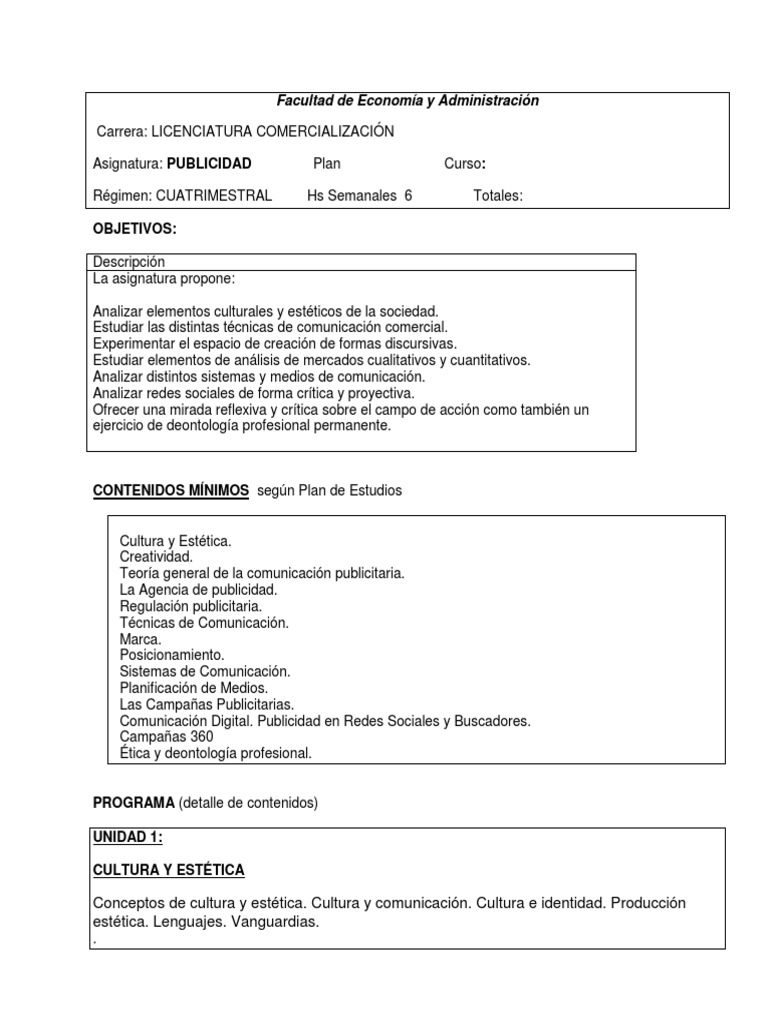 Facultad de Economía y Administración

Carrera: LICENCIATURA COMERCIALIZACIÓN

Asignatura: PUBLICIDAD Plan Curso:

Régimen: CUATRIMESTRAL Hs Semanales 6 Totales:

OBJETIVOS:

Descripción
La asignatura propone:

Analizar elementos culturales y estéticos de la sociedad.
Estudiar las distintas técnicas de comunicación comercial.
Experimentar el espacio de creación de formas discursivas.
Estudiar elementos de análisis de mercados cualitativos y cuantitativos.
Analizar distintos sistemas y medios de comunicación.
Analizar redes sociales de forma crítica y proyectiva.
Ofrecer una mirada reflexiva y crítica sobre el campo de acción como también un ejercicio de deontología profesional permanente.

CONTENIDOS MÍNIMOS según Plan de Estudios

Cultura y Estética.
Creatividad.
Teoría general de la comunicación publicitaria.
La Agencia de publicidad.
Regulación publicitaria.
Técnicas de Comunicación.
Marca.
Posicionamiento.
Sistemas de Comunicación.
Planificación de Medios.
Las Campañas Publicitarias.
Comunicación Digital. Publicidad en Redes Sociales y Buscadores.
Campañas 360
Ética y deontología profesional.

PROGRAMA (detalle de contenidos)

UNIDAD 1:

CULTURA Y ESTÉTICA

Conceptos de cultura y estética. Cultura y comunicación. Cultura e identidad. Producción estética. Lenguajes. Vanguardias.
.